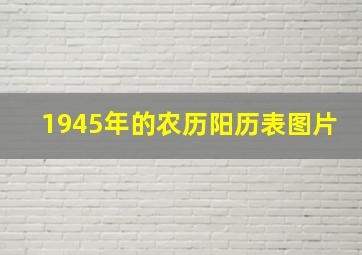 1945年的农历阳历表图片